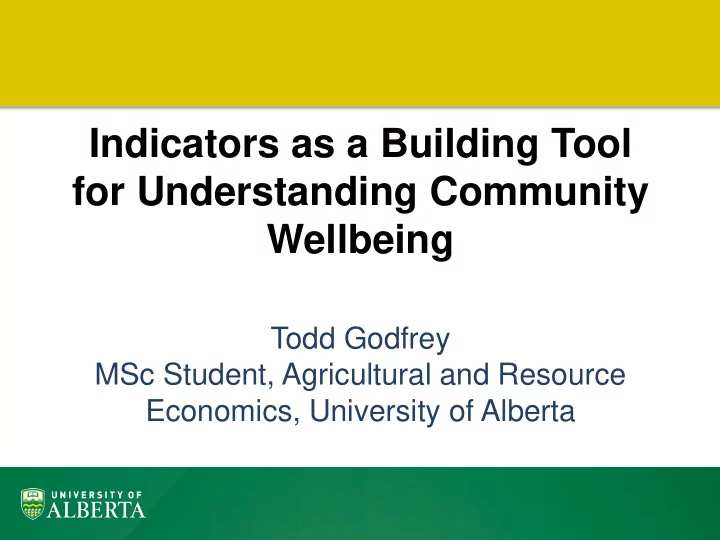 Indicators as a Building Tool for Understanding Community Wellbeing

Todd Godfrey
MSc Student, Agricultural and Resource Economics, University of Alberta

UNIVERSITY OF
ALBERTA